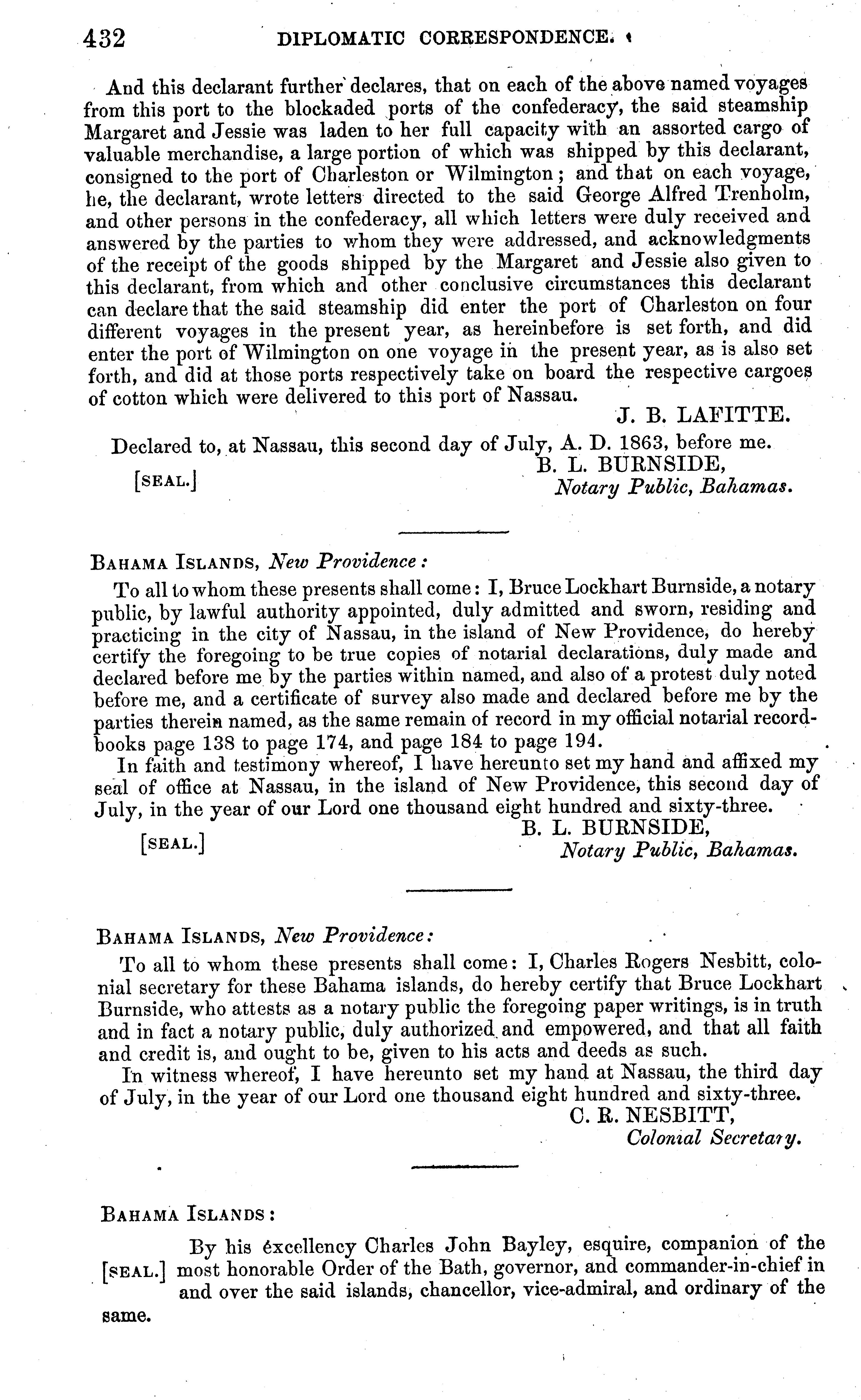 432 DIPLOMATIC CORRESPONDENCE.

And this declarant further declares, that on each of the above named voyages from this port to the blockaded ports of the confederacy, the said steamship Margaret and Jessie was laden to her full capacity with an assorted cargo of valuable merchandise, a large portion of which was shipped by this declarant, consigned to the port of Charleston or Wilmington; and that on each voyage, he, the declarant, wrote letters directed to the said George Alfred Trenholm, and other persons in the confederacy, all which letters were duly received and answered by the parties to whom they were addressed, and acknowledgments of the receipt of the goods shipped by the Margaret and Jessie also given to this declarant, from which and other conclusive circumstances this declarant can declare that the said steamship did enter the port of Charleston on four different voyages in the present year, as hereinbefore is set forth, and did enter the port of Wilmington on one voyage in the present year, as is also set forth, and did at those ports respectively take on board the respective cargoes of cotton which were delivered to this port of Nassau.

J. B. LAFITTE.

Declared to, at Nassau, this second day of July, A. D. 1863, before me.

B. L. BURNSIDE,
[SEAL.] Notary Public, Bahamas.

BAHAMA ISLANDS, New Providence:

To all to whom these presents shall come: I, Bruce Lockhart Burnside, a notary public, by lawful authority appointed, duly admitted and sworn, residing and practicing in the city of Nassau, in the island of New Providence, do hereby certify the foregoing to be true copies of notarial declarations, duly made and declared before me by the parties within named, and also of a protest duly noted before me, and a certificate of survey also made and declared before me by the parties therein named, as the same remain of record in my official notarial record-books page 138 to page 174, and page 184 to page 194.

In faith and testimony whereof, I have hereunto set my hand and affixed my seal of office at Nassau, in the island of New Providence, this second day of July, in the year of our Lord one thousand eight hundred and sixty-three.

B. L. BURNSIDE,
[SEAL.] Notary Public, Bahamas.

BAHAMA ISLANDS, New Providence:

To all to whom these presents shall come: I, Charles Rogers Nesbitt, colonial secretary for these Bahama islands, do hereby certify that Bruce Lockhart Burnside, who attests as a notary public the foregoing paper writings, is in truth and in fact a notary public, duly authorized and empowered, and that all faith and credit is, and ought to be, given to his acts and deeds as such.

In witness whereof, I have hereunto set my hand at Nassau, the third day of July, in the year of our Lord one thousand eight hundred and sixty-three.

C. R. NESBITT,
Colonial Secretary.

BAHAMA ISLANDS:

[SEAL.] By his excellency Charles John Bayley, esquire, companion of the most honorable Order of the Bath, governor, and commander-in-chief in and over the said islands, chancellor, vice-admiral, and ordinary of the same.